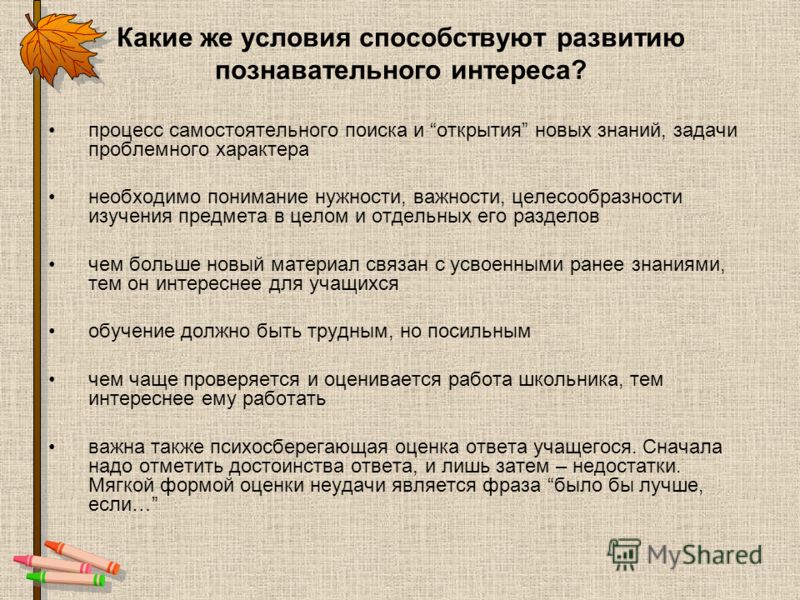 Какие же условия способствуют развитию познавательного интереса?

• процесс самостоятельного поиска и “открытия” новых знаний, задачи проблемного характера

• необходимо понимание нужности, важности, целесообразности изучения предмета в целом и отдельных его разделов

• чем больше новый материал связан с усвоенными ранее знаниями, тем он интереснее для учащихся

• обучение должно быть трудным, но посильным

• чем чаще проверяется и оценивается работа школьника, тем интереснее ему работать

• важна также психосберегающая оценка ответа учащегося. Сначала надо отметить достоинства ответа, и лишь затем – недостатки. Мягкой формой оценки неудачи является фраза “было бы лучше, если…”

MyShared